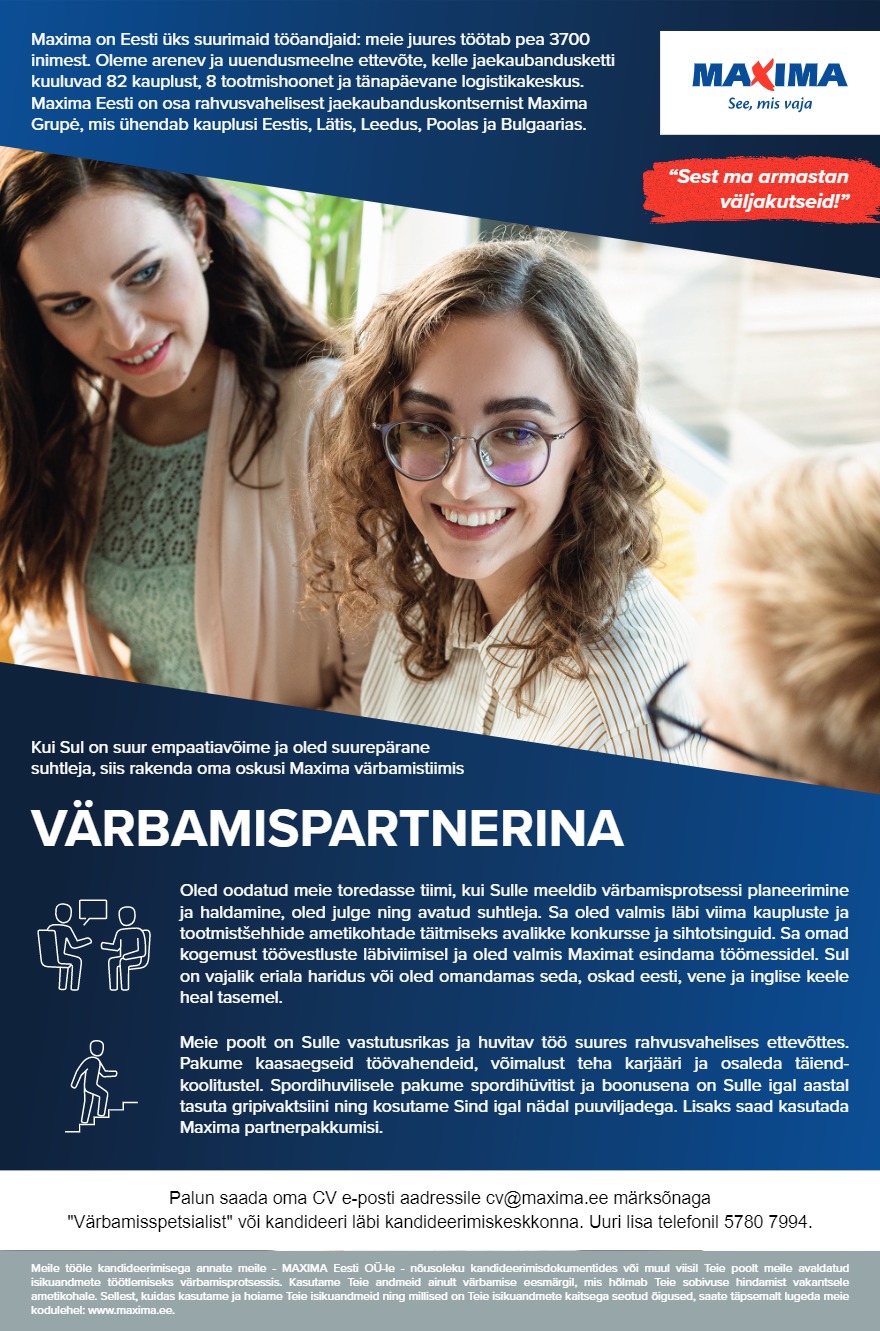 Maxima on Eesti üks suurimaid tööandjaid: meie juures töötab pea 3700 inimest. Oleme arenev ja uuendusmeelne ettevõte, kelle jaekaubandusketti kuuluvad 82 kauplust, 8 tootmishoonet ja tänapäevane logistikakeskus. Maxima Eesti on osa rahvusvahelisest jaekaubanduskontsernist Maxima Grupė, mis ühendab kauplusi Eestis, Lätis, Leedus, Poolas ja Bulgaarias.

MAXIMA
See, mis vaja

"Sest ma armastan väljakutseid!"

Kui Sul on suur empaatiavõime ja oled suurepärane suhtleja, siis rakenda oma oskusi Maxima värbamistiimis

VÄRBAMISPARTNERINA

Oled oodatud meie toredasse tiimi, kui Sulle meeldib värbamisprotsessi planeerimine ja haldamine, oled julge ning avatud suhtleja. Sa oled valmis läbi viima kaupluste ja tootmistšehhide ametikohtade täitmiseks avalikke konkursse ja sihtotsinguid. Sa omad kogemust töövestluste läbiviimisel ja oled valmis Maximat esindama töömessidel. Sul on vajalik eriala haridus või oled omandamas seda, oskad eesti, vene ja inglise keele heal tasemel.

Meie poolt on Sulle vastutusrikas ja huvitav töö suures rahvusvahelises ettevõttes. Pakume kaasaegseid töövahendeid, võimalust teha karjääri ja osaleda täiendkoolitustel. Spordihuvilisele pakume spordihüvitist ja boonusena on Sulle igal aastal tasuta gripivaktsiini ning kosutame Sind igal nädal puuviljadega. Lisaks saad kasutada Maxima partnerpakkumisi.

Palun saada oma CV e-posti aadressile cv@maxima.ee märksõnaga "Värbamisspetsialist" või kandideeri läbi kandideerimiskeskkonna. Uuri lisa telefonil 5780 7994.

Meile tööle kandideerimisega annate meile - MAXIMA Eesti OÜ-le - nõusoleku kandideerimisdokumentides või muul viisil Teie poolt meile avaldatud isikuandmete töötlemiseks värbamisprotsessis. Kasutame Teie andmeid ainult värbamise eesmärgil, mis hõlmab Teie sobivuse hindamist vakantsele ametikohale. Sellest, kuidas kasutame ja hoiame Teie isikuandmeid ning millised on Teie isikuandmete kaitsega seotud õigused, saate täpsemalt lugeda meie kodulehel: www.maxima.ee.